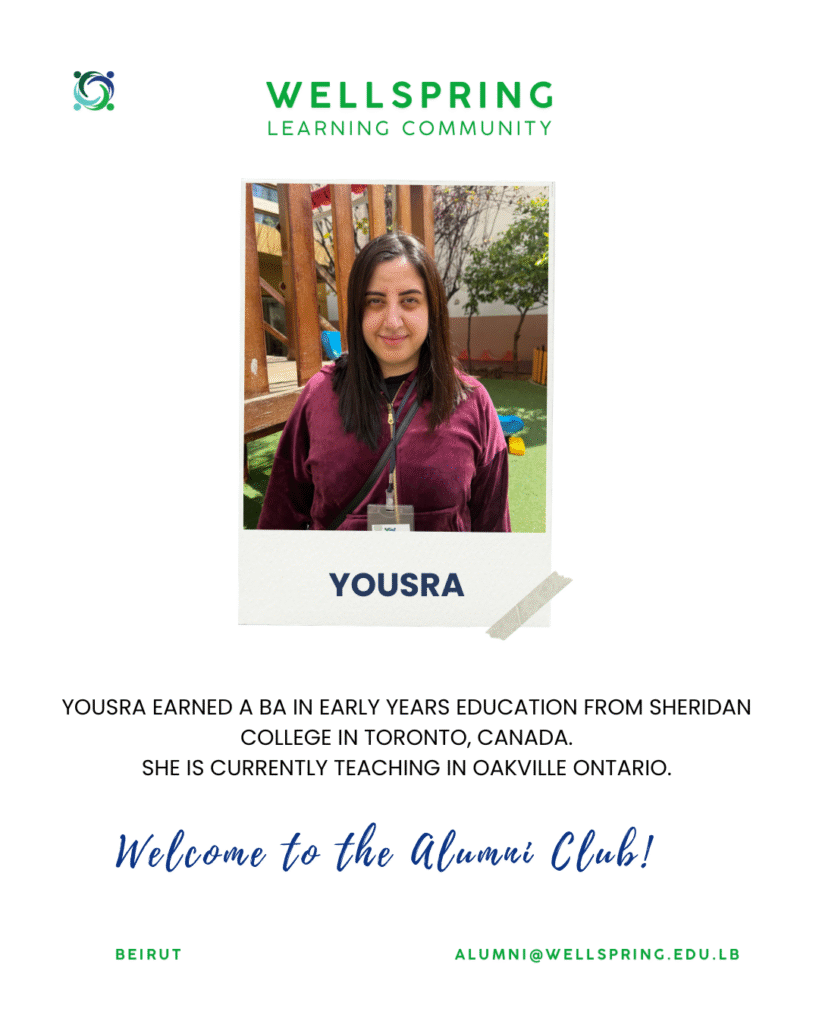 WELLSPRING
LEARNING COMMUNITY

YOUSRA

YOUSRA EARNED A BA IN EARLY YEARS EDUCATION FROM SHERIDAN COLLEGE IN TORONTO, CANADA.
SHE IS CURRENTLY TEACHING IN OAKVILLE ONTARIO.

Welcome to the Alumni Club!

BEIRUT

ALUMNI@WELLSPRING.EDU.LB